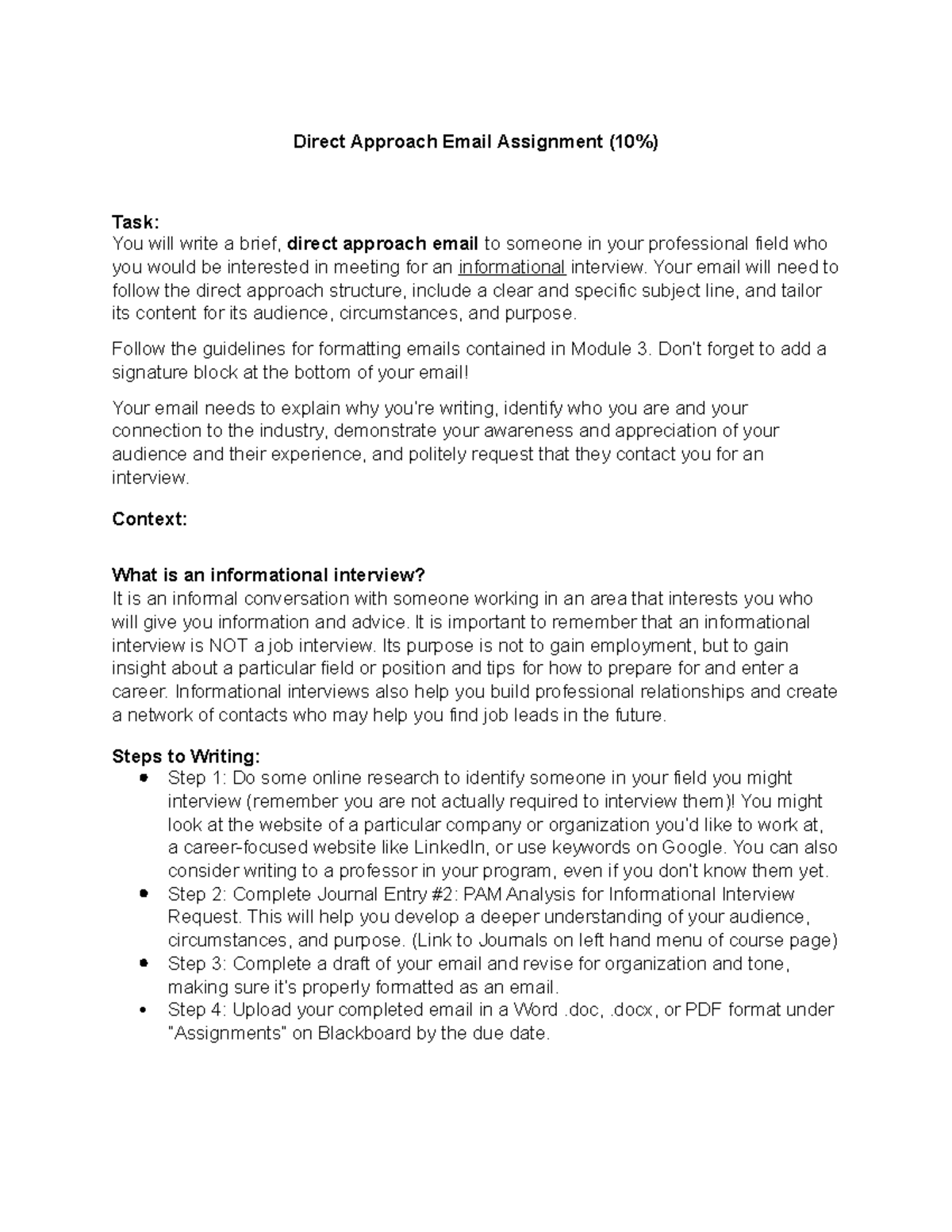 Direct Approach Email Assignment (10%)

Task:
You will write a brief, direct approach email to someone in your professional field who you would be interested in meeting for an informational interview. Your email will need to follow the direct approach structure, include a clear and specific subject line, and tailor its content for its audience, circumstances, and purpose.

Follow the guidelines for formatting emails contained in Module 3. Don't forget to add a signature block at the bottom of your email!

Your email needs to explain why you're writing, identify who you are and your connection to the industry, demonstrate your awareness and appreciation of your audience and their experience, and politely request that they contact you for an interview.

Context:

What is an informational interview?
It is an informal conversation with someone working in an area that interests you who will give you information and advice. It is important to remember that an informational interview is NOT a job interview. Its purpose is not to gain employment, but to gain insight about a particular field or position and tips for how to prepare for and enter a career. Informational interviews also help you build professional relationships and create a network of contacts who may help you find job leads in the future.

Steps to Writing:
• Step 1: Do some online research to identify someone in your field you might interview (remember you are not actually required to interview them)! You might look at the website of a particular company or organization you'd like to work at, a career-focused website like LinkedIn, or use keywords on Google. You can also consider writing to a professor in your program, even if you don't know them yet.
• Step 2: Complete Journal Entry #2: PAM Analysis for Informational Interview Request. This will help you develop a deeper understanding of your audience, circumstances, and purpose. (Link to Journals on left hand menu of course page)
• Step 3: Complete a draft of your email and revise for organization and tone, making sure it's properly formatted as an email.
• Step 4: Upload your completed email in a Word .doc, .docx, or PDF format under "Assignments" on Blackboard by the due date.